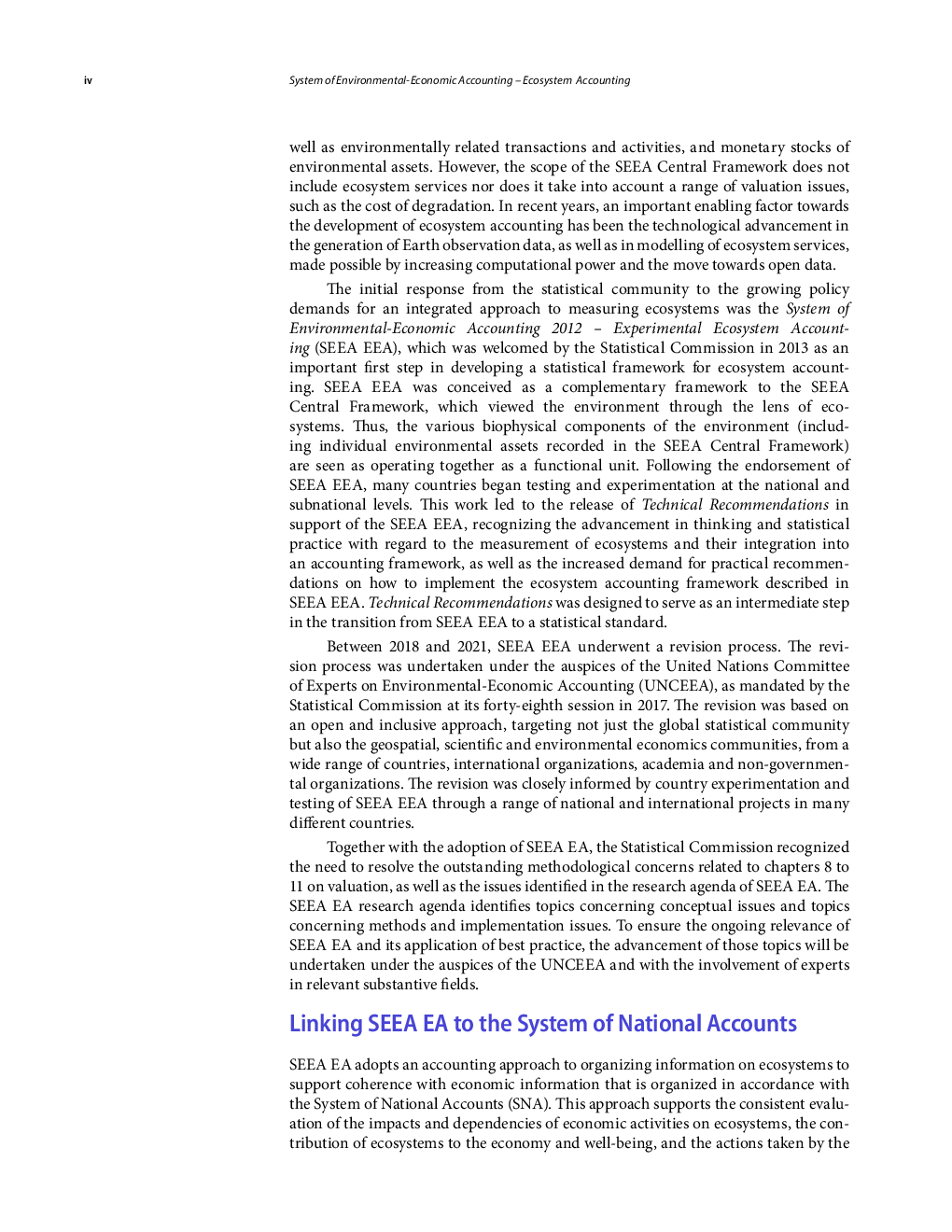 iv

System of Environmental-Economic Accounting – Ecosystem Accounting

well as environmentally related transactions and activities, and monetary stocks of environmental assets. However, the scope of the SEEA Central Framework does not include ecosystem services nor does it take into account a range of valuation issues, such as the cost of degradation. In recent years, an important enabling factor towards the development of ecosystem accounting has been the technological advancement in the generation of Earth observation data, as well as in modelling of ecosystem services, made possible by increasing computational power and the move towards open data.

The initial response from the statistical community to the growing policy demands for an integrated approach to measuring ecosystems was the System of Environmental-Economic Accounting 2012 – Experimental Ecosystem Accounting (SEEA EEA), which was welcomed by the Statistical Commission in 2013 as an important first step in developing a statistical framework for ecosystem accounting. SEEA EEA was conceived as a complementary framework to the SEEA Central Framework, which viewed the environment through the lens of ecosystems. Thus, the various biophysical components of the environment (including individual environmental assets recorded in the SEEA Central Framework) are seen as operating together as a functional unit. Following the endorsement of SEEA EEA, many countries began testing and experimentation at the national and subnational levels. This work led to the release of Technical Recommendations in support of the SEEA EEA, recognizing the advancement in thinking and statistical practice with regard to the measurement of ecosystems and their integration into an accounting framework, as well as the increased demand for practical recommendations on how to implement the ecosystem accounting framework described in SEEA EEA. Technical Recommendations was designed to serve as an intermediate step in the transition from SEEA EEA to a statistical standard.

Between 2018 and 2021, SEEA EEA underwent a revision process. The revision process was undertaken under the auspices of the United Nations Committee of Experts on Environmental-Economic Accounting (UNCEEA), as mandated by the Statistical Commission at its forty-eighth session in 2017. The revision was based on an open and inclusive approach, targeting not just the global statistical community but also the geospatial, scientific and environmental economics communities, from a wide range of countries, international organizations, academia and non-governmental organizations. The revision was closely informed by country experimentation and testing of SEEA EEA through a range of national and international projects in many different countries.

Together with the adoption of SEEA EA, the Statistical Commission recognized the need to resolve the outstanding methodological concerns related to chapters 8 to 11 on valuation, as well as the issues identified in the research agenda of SEEA EA. The SEEA EA research agenda identifies topics concerning conceptual issues and topics concerning methods and implementation issues. To ensure the ongoing relevance of SEEA EA and its application of best practice, the advancement of those topics will be undertaken under the auspices of the UNCEEA and with the involvement of experts in relevant substantive fields.

Linking SEEA EA to the System of National Accounts

SEEA EA adopts an accounting approach to organizing information on ecosystems to support coherence with economic information that is organized in accordance with the System of National Accounts (SNA). This approach supports the consistent evaluation of the impacts and dependencies of economic activities on ecosystems, the contribution of ecosystems to the economy and well-being, and the actions taken by the